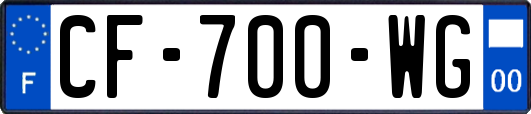 F

CF-700-WG

00